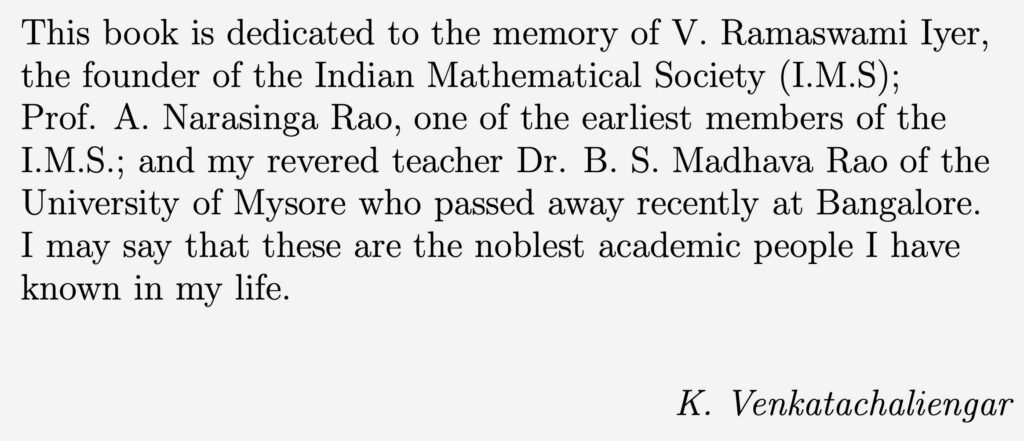 This book is dedicated to the memory of V. Ramaswami Iyer, the founder of the Indian Mathematical Society (I.M.S); Prof. A. Narasinga Rao, one of the earliest members of the I.M.S.; and my revered teacher Dr. B. S. Madhava Rao of the University of Mysore who passed away recently at Bangalore. I may say that these are the noblest academic people I have known in my life.

K. Venkatachaliengar